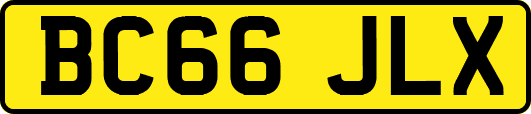 BC66 JLX